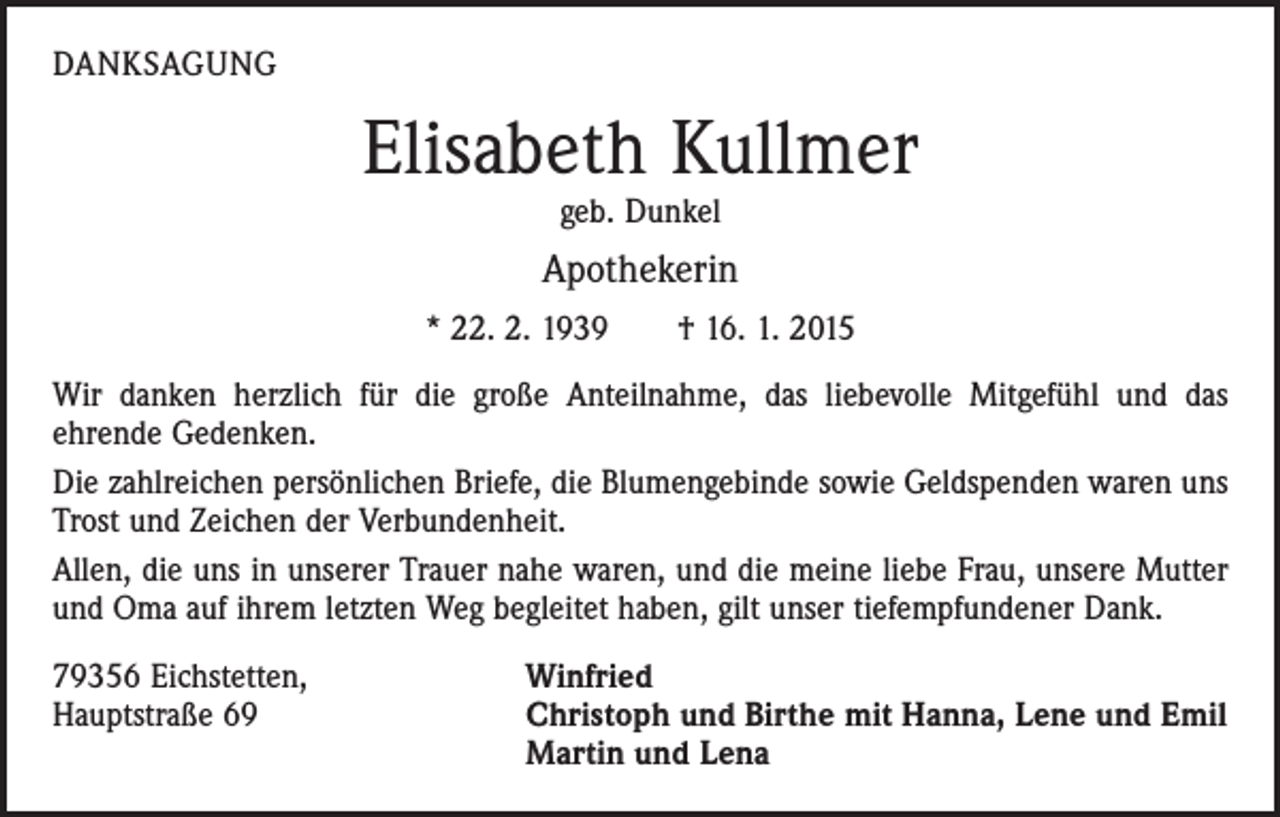 DANKSAGUNG

Elisabeth Kullmer

geb. Dunkel

Apothekerin

* 22. 2. 1939 † 16. 1. 2015

Wir danken herzlich für die große Anteilnahme, das liebevolle Mitgefühl und das ehrende Gedenken.

Die zahlreichen persönlichen Briefe, die Blumengebinde sowie Geldspenden waren uns Trost und Zeichen der Verbundenheit.

Allen, die uns in unserer Trauer nahe waren, und die meine liebe Frau, unsere Mutter und Oma auf ihrem letzten Weg begleitet haben, gilt unser tiefempfundener Dank.

79356 Eichstetten,
Hauptstraße 69

Winfried
Christoph und Birthe mit Hanna, Lene und Emil
Martin und Lena